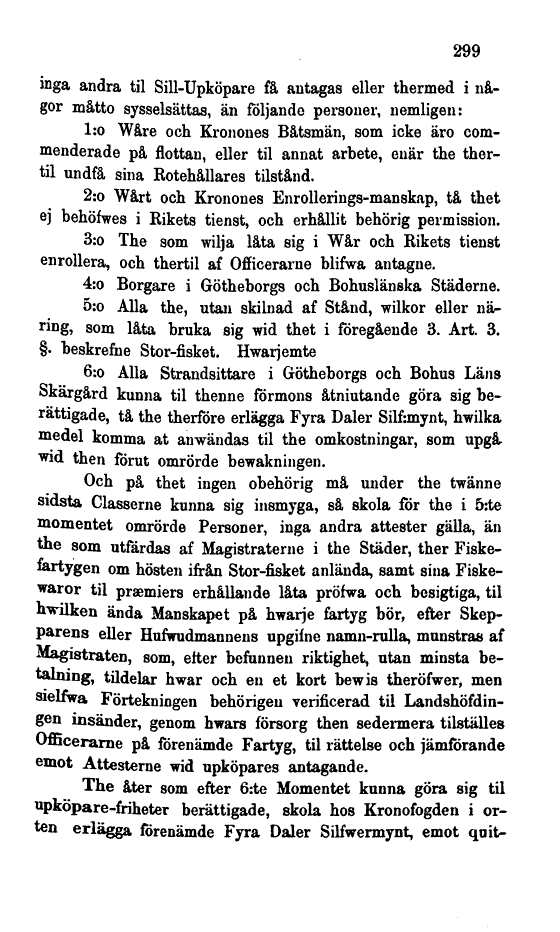 299

inga andra til Sill-Upköpare få antagas eller thermed i någor måtto sysselsättas, än följande personer, nemligen:

1:o Wåre och Kronones Båtsmän, som icke äro commenderade på flottan, eller til annat arbete, enär the thertil undfå sina Rotehållares tilstånd.

2:o Wårt och Kronones Enrollerings-manskap, tå thet ej behöfwes i Rikets tienst, och erhållit behörig permission.

3:o The som wilja låta sig i Wår och Rikets tienst enrollera, och thertil af Officerarne blifwa antagne.

4:o Borgare i Götheborgs och Bohuslänska Städerne.

5:o Alla the, utan skilnad af Stånd, wilkor eller näring, som låta bruka sig wid thet i föregående 3. Art. 3. §. beskrefne Stor-fisket. Hwarjemte

6:o Alla Strandsittare i Götheborgs och Bohus Läns Skärgård kunna til thenne förmons åtniutande göra sig berättigade, tå the therföre erlägga Fyra Daler Silf:mynt, hwilka medel komma at anwändas til the omkostningar, som upgå wid then förut omrörde bewakningen.

Och på thet ingen obehörig må under the twänne sidsta Classerne kunna sig insmyga, så skola för the i 5:te momentet omrörde Personer, inga andra attester gälla, än the som utfärdas af Magistraterne i the Städer, ther Fiskefartygen om hösten ifrån Stor-fisket anlända, samt sina Fiskewaror til præmiers erhållande låta pröfwa och besigtiga, til hwilken ända Manskapet på hwarje fartyg bör, efter Skepparens eller Hufwudmannens upgifne namn-rulla, munstras af Magistraten, som, efter befunnen riktighet, utan minsta betalning, tildelar hwar och en et kort bewis theröfwer, men sielfwa Förtekningen behörigen verificerad til Landshöfdingen insänder, genom hwars försorg then sedermera tilställes Officerarne på förenämde Fartyg, til rättelse och jämförande emot Attesterne wid upköpares antagande.

The åter som efter 6:te Momentet kunna göra sig til upköpare-friheter berättigade, skola hos Kronofogden i orten erlägga förenämde Fyra Daler Silfwermynt, emot quit-